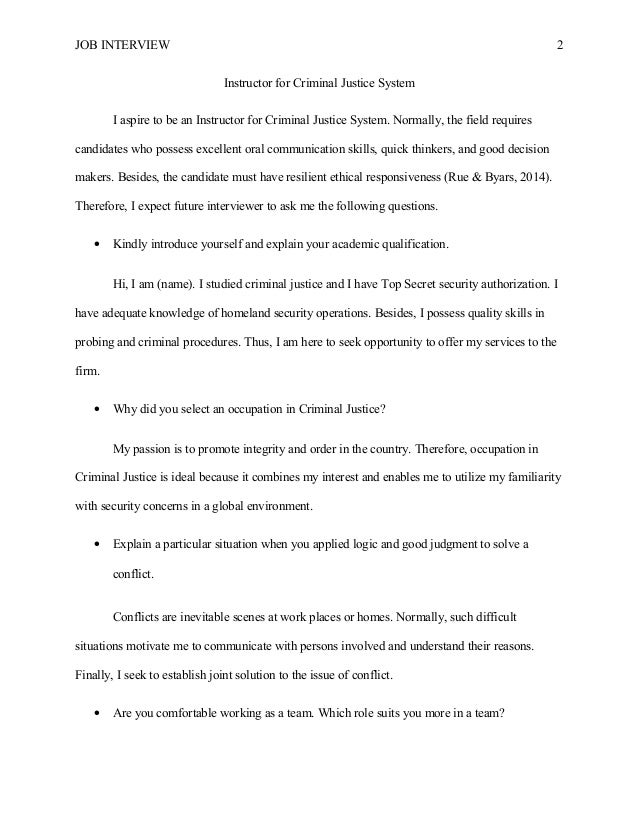 JOB INTERVIEW 2

Instructor for Criminal Justice System

I aspire to be an Instructor for Criminal Justice System. Normally, the field requires candidates who possess excellent oral communication skills, quick thinkers, and good decision makers. Besides, the candidate must have resilient ethical responsiveness (Rue & Byars, 2014). Therefore, I expect future interviewer to ask me the following questions.

• Kindly introduce yourself and explain your academic qualification.

Hi, I am (name). I studied criminal justice and I have Top Secret security authorization. I have adequate knowledge of homeland security operations. Besides, I possess quality skills in probing and criminal procedures. Thus, I am here to seek opportunity to offer my services to the firm.

• Why did you select an occupation in Criminal Justice?

My passion is to promote integrity and order in the country. Therefore, occupation in Criminal Justice is ideal because it combines my interest and enables me to utilize my familiarity with security concerns in a global environment.

• Explain a particular situation when you applied logic and good judgment to solve a conflict.

Conflicts are inevitable scenes at work places or homes. Normally, such difficult situations motivate me to communicate with persons involved and understand their reasons. Finally, I seek to establish joint solution to the issue of conflict.

• Are you comfortable working as a team. Which role suits you more in a team?